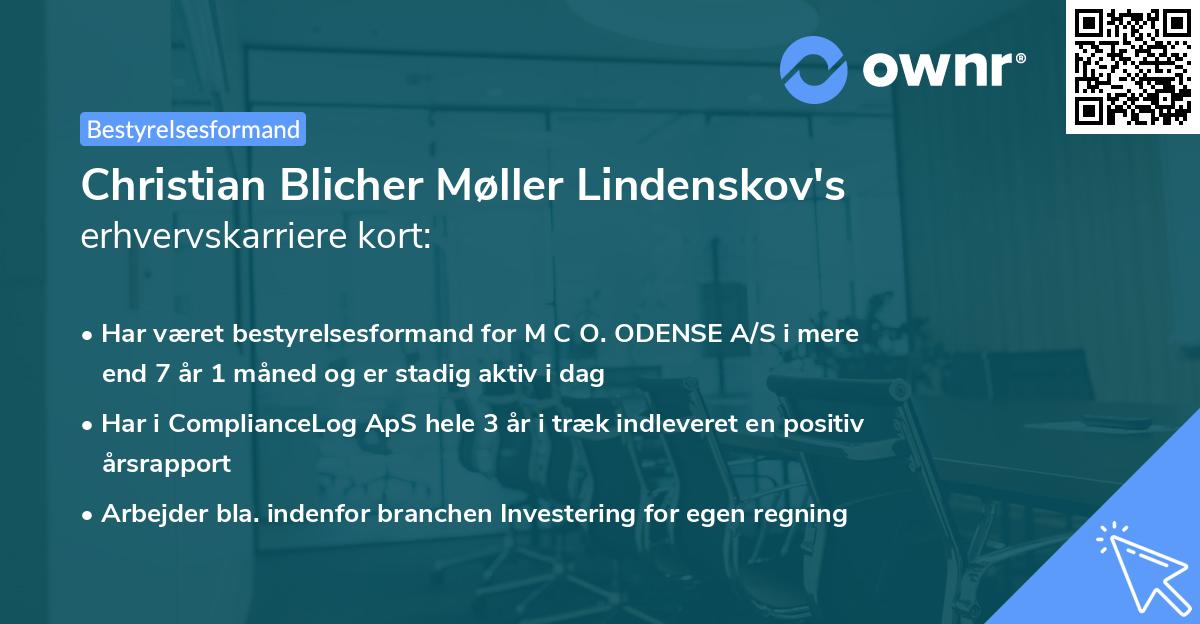 ownr®

Bestyrelsesformand

Christian Blicher Møller Lindenskov's erhvervskarriere kort:

• Har været bestyrelsesformand for M C O. ODENSE A/S i mere end 7 år 1 måned og er stadig aktiv i dag

• Har i ComplianceLog ApS hele 3 år i træk indleveret en positiv årsrapport

• Arbejder bla. indenfor branchen Investering for egen regning